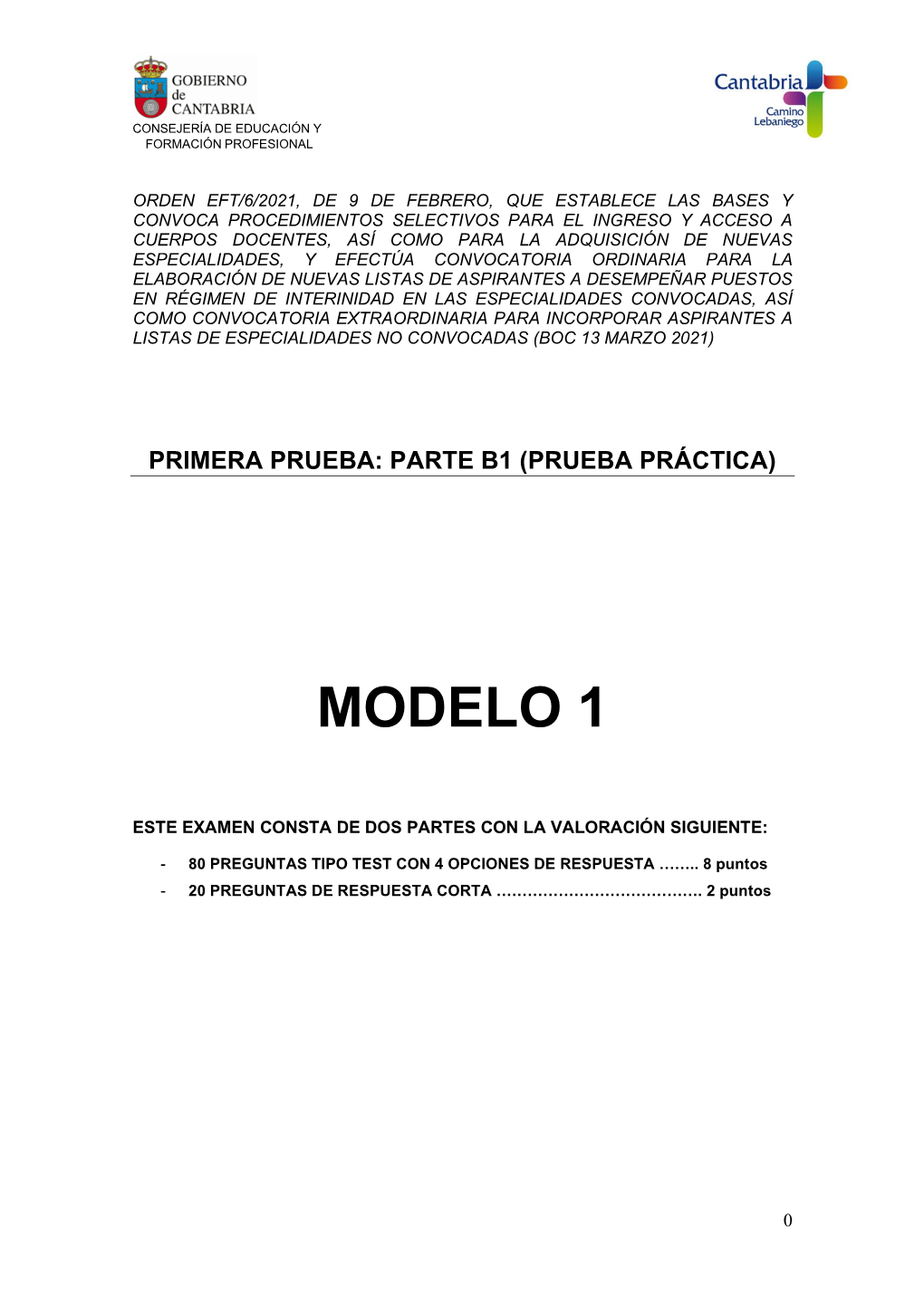 GOBIERNO de CANTABRIA
CONSEJERÍA DE EDUCACIÓN Y FORMACIÓN PROFESIONAL

Cantabria
Camino Lebaniego

ORDEN EFT/6/2021, DE 9 DE FEBRERO, QUE ESTABLECE LAS BASES Y CONVOCA PROCEDIMIENTOS SELECTIVOS PARA EL INGRESO Y ACCESO A CUERPOS DOCENTES, ASÍ COMO PARA LA ADQUISICIÓN DE NUEVAS ESPECIALIDADES, Y EFECTÚA CONVOCATORIA ORDINARIA PARA LA ELABORACIÓN DE NUEVAS LISTAS DE ASPIRANTES A DESEMPEÑAR PUESTOS EN RÉGIMEN DE INTERINIDAD EN LAS ESPECIALIDADES CONVOCADAS, ASÍ COMO CONVOCATORIA EXTRAORDINARIA PARA INCORPORAR ASPIRANTES A LISTAS DE ESPECIALIDADES NO CONVOCADAS (BOC 13 MARZO 2021)

PRIMERA PRUEBA: PARTE B1 (PRUEBA PRÁCTICA)

MODELO 1

ESTE EXAMEN CONSTA DE DOS PARTES CON LA VALORACIÓN SIGUIENTE:

- 80 PREGUNTAS TIPO TEST CON 4 OPCIONES DE RESPUESTA …….. 8 puntos
- 20 PREGUNTAS DE RESPUESTA CORTA …………………………………. 2 puntos

0